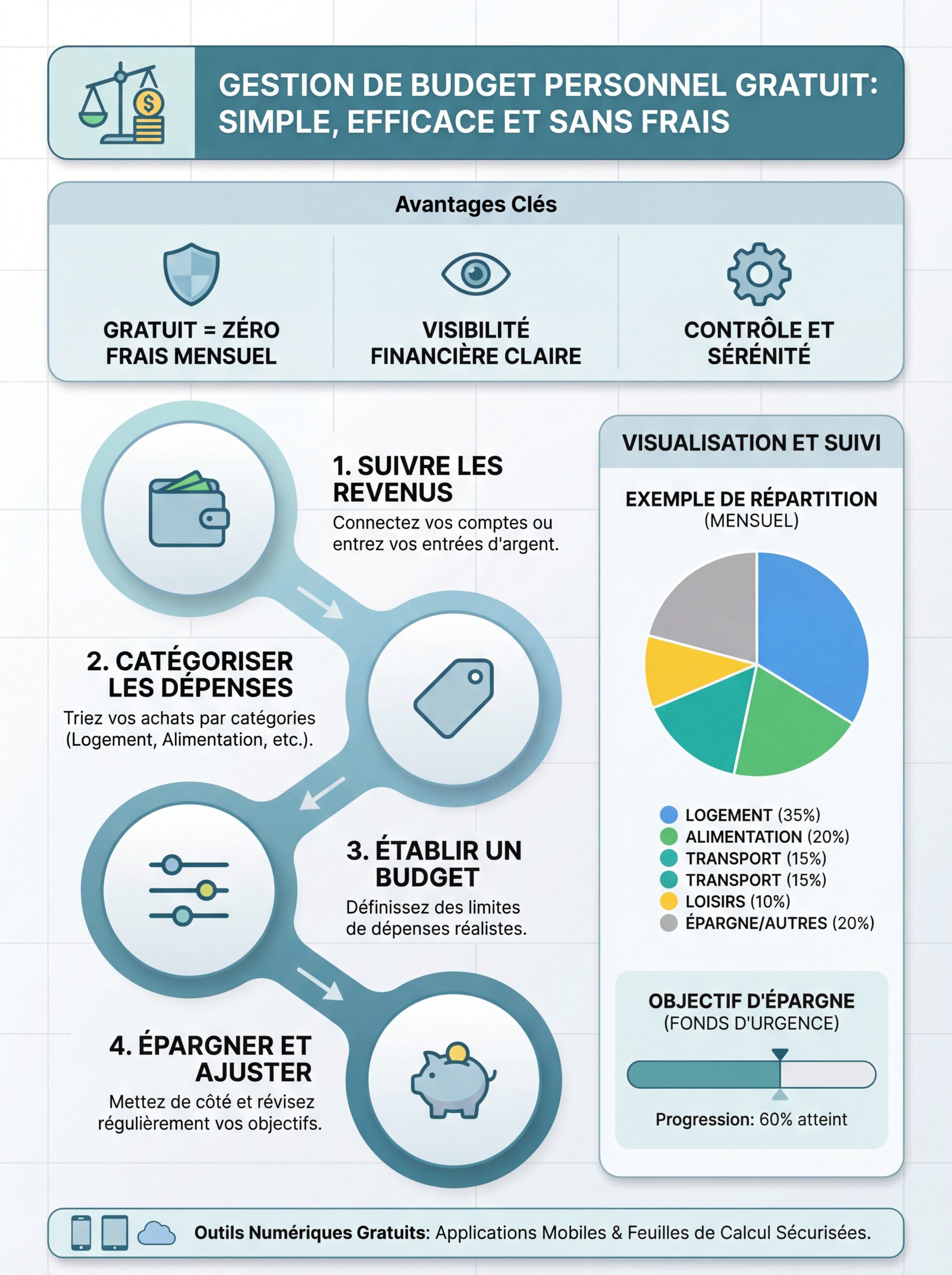 GESTION DE BUDGET PERSONNEL GRATUIT: SIMPLE, EFFICACE ET SANS FRAIS

Avantages Clés

GRATUIT = ZÉRO FRAIS MENSUEL

VISIBILITÉ FINANCIÈRE CLAIRE

CONTRÔLE ET SÉRÉNITÉ

1. SUIVRE LES REVENUS
Connectez vos comptes ou entrez vos entrées d'argent.

2. CATÉGORISER LES DÉPENSES
Triez vos achats par catégories (Logement, Alimentation, etc.).

3. ÉTABLIR UN BUDGET
Définissez des limites de dépenses réalistes.

4. ÉPARGNER ET AJUSTER
Mettez de côté et révisez régulièrement vos objectifs.

VISUALISATION ET SUIVI

EXEMPLE DE RÉPARTITION (MENSUEL)

LOGEMENT (35%)
ALIMENTATION (20%)
TRANSPORT (15%)
TRANSPORT (15%)
LOISIRS (10%)
ÉPARGNE/AUTRES (20%)

OBJECTIF D'ÉPARGNE (FONDS D'URGENCE)

Progression: 60% atteint

Outils Numériques Gratuits: Applications Mobiles & Feuilles de Calcul Sécurisées.